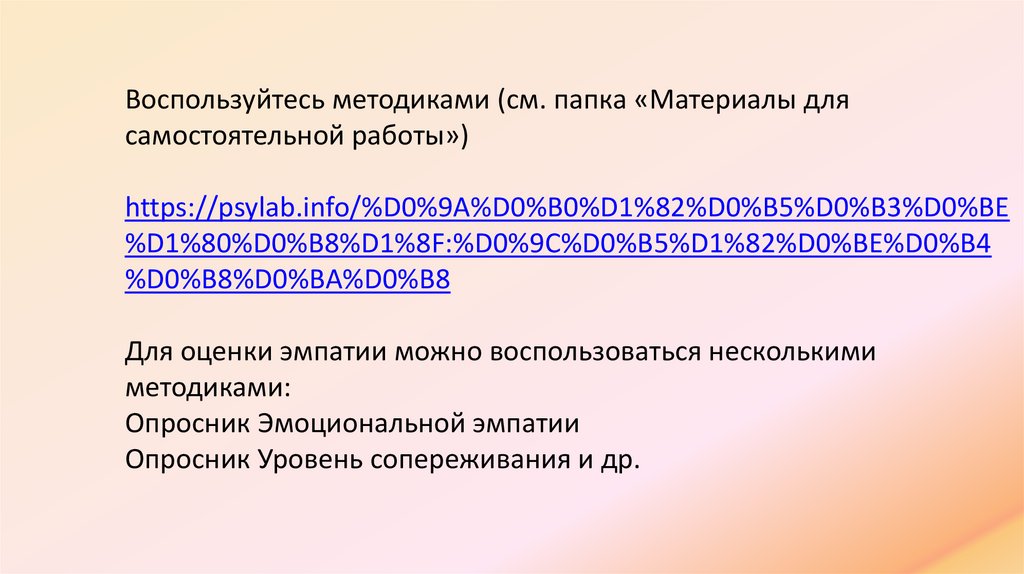 Воспользуйтесь методиками (см. папка «Материалы для самостоятельной работы»)

https://psylab.info/%D0%9A%D0%B0%D1%82%D0%B5%D0%B3%D0%BE%D1%80%D0%B8%D1%8F:%D0%9C%D0%B5%D1%82%D0%BE%D0%B4%D0%B8%D0%BA%D0%B8

Для оценки эмпатии можно воспользоваться несколькими методиками:
Опросник Эмоциональной эмпатии
Опросник Уровень сопереживания и др.